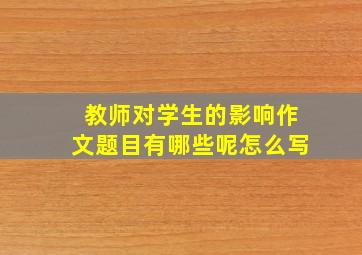 教师对学生的影响作文题目有哪些呢怎么写